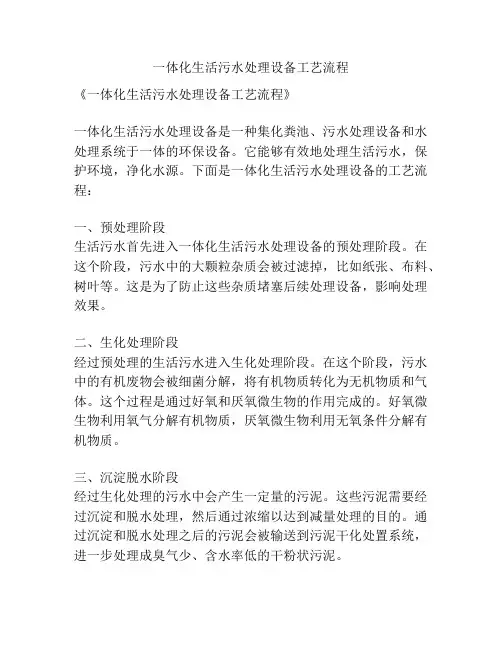 一体化生活污水处理设备工艺流程

《一体化生活污水处理设备工艺流程》

一体化生活污水处理设备是一种集化粪池、污水处理设备和水处理系统于一体的环保设备。它能够有效地处理生活污水，保护环境，净化水源。下面是一体化生活污水处理设备的工艺流程：

一、预处理阶段
生活污水首先进入一体化生活污水处理设备的预处理阶段。在这个阶段，污水中的大颗粒杂质会被过滤掉，比如纸张、布料、树叶等。这是为了防止这些杂质堵塞后续处理设备，影响处理效果。

二、生化处理阶段
经过预处理的生活污水进入生化处理阶段。在这个阶段，污水中的有机废物会被细菌分解，将有机物质转化为无机物质和气体。这个过程是通过好氧和厌氧微生物的作用完成的。好氧微生物利用氧气分解有机物质，厌氧微生物利用无氧条件分解有机物质。

三、沉淀脱水阶段
经过生化处理的污水中会产生一定量的污泥。这些污泥需要经过沉淀和脱水处理，然后通过浓缩以达到减量处理的目的。通过沉淀和脱水处理之后的污泥会被输送到污泥干化处置系统，进一步处理成臭气少、含水率低的干粉状污泥。